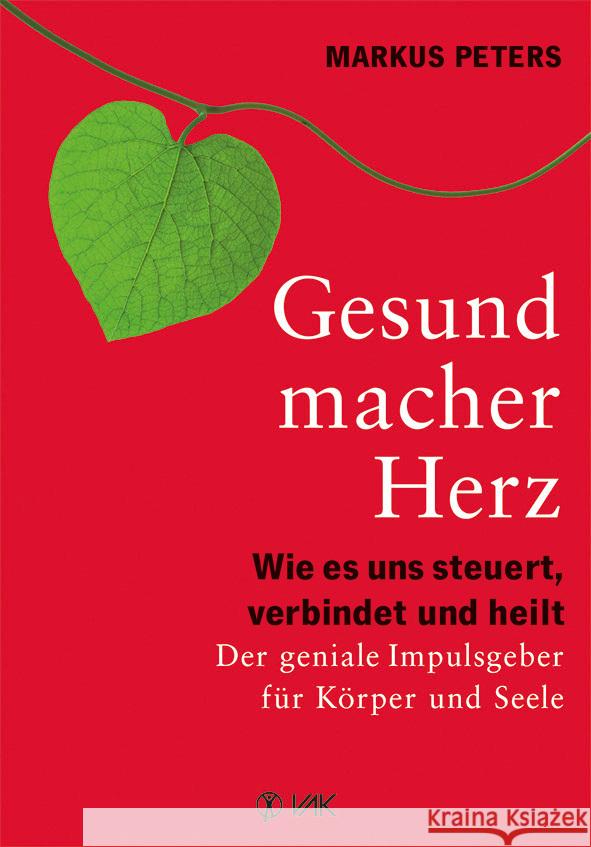 MARKUS PETERS

Gesund
macher
Herz

Wie es uns steuert, verbindet und heilt

Der geniale Impulsgeber für Körper und Seele

VAK